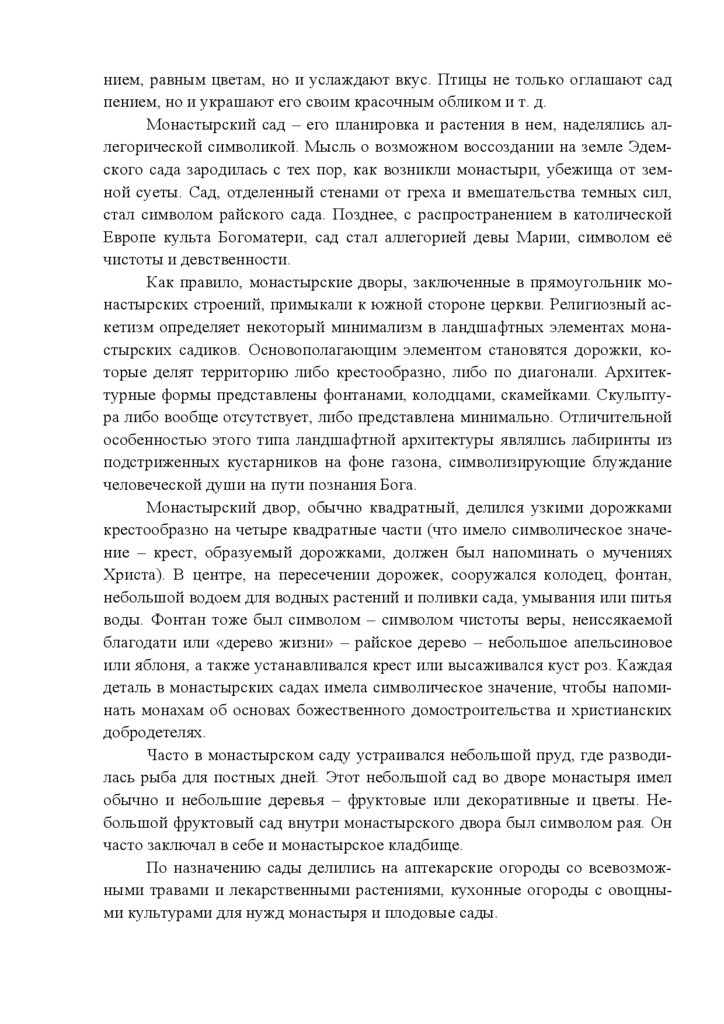 нием, равным цветам, но и услаждают вкус. Птицы не только оглашают сад пением, но и украшают его своим красочным обликом и т. д.

Монастырский сад – его планировка и растения в нем, наделялись аллегорической символикой. Мысль о возможном воссоздании на земле Эдемского сада зародилась с тех пор, как возникли монастыри, убежища от земной суеты. Сад, отделенный стенами от греха и вмешательства темных сил, стал символом райского сада. Позднее, с распространением в католической Европе культа Богоматери, сад стал аллегорией девы Марии, символом её чистоты и девственности.

Как правило, монастырские дворы, заключенные в прямоугольник монастырских строений, примыкали к южной стороне церкви. Религиозный аскетизм определяет некоторый минимализм в ландшафтных элементах монастырских садиков. Основополагающим элементом становятся дорожки, которые делят территорию либо крестообразно, либо по диагонали. Архитектурные формы представлены фонтанами, колодцами, скамейками. Скульптура либо вообще отсутствует, либо представлена минимально. Отличительной особенностью этого типа ландшафтной архитектуры являлись лабиринты из подстриженных кустарников на фоне газона, символизирующие блуждание человеческой души на пути познания Бога.

Монастырский двор, обычно квадратный, делился узкими дорожками крестообразно на четыре квадратные части (что имело символическое значение – крест, образуемый дорожками, должен был напоминать о мучениях Христа). В центре, на пересечении дорожек, сооружался колодец, фонтан, небольшой водоем для водных растений и поливки сада, умывания или питья воды. Фонтан тоже был символом – символом чистоты веры, неиссякаемой благодати или «дерево жизни» – райское дерево – небольшое апельсиновое или яблоня, а также устанавливался крест или высаживался куст роз. Каждая деталь в монастырских садах имела символическое значение, чтобы напоминать монахам об основах божественного домостроительства и христианских добродетелях.

Часто в монастырском саду устраивался небольшой пруд, где разводилась рыба для постных дней. Этот небольшой сад во дворе монастыря имел обычно и небольшие деревья – фруктовые или декоративные и цветы. Небольшой фруктовый сад внутри монастырского двора был символом рая. Он часто заключал в себе и монастырское кладбище.

По назначению сады делились на аптекарские огороды со всевозможными травами и лекарственными растениями, кухонные огороды с овощными культурами для нужд монастыря и плодовые сады.